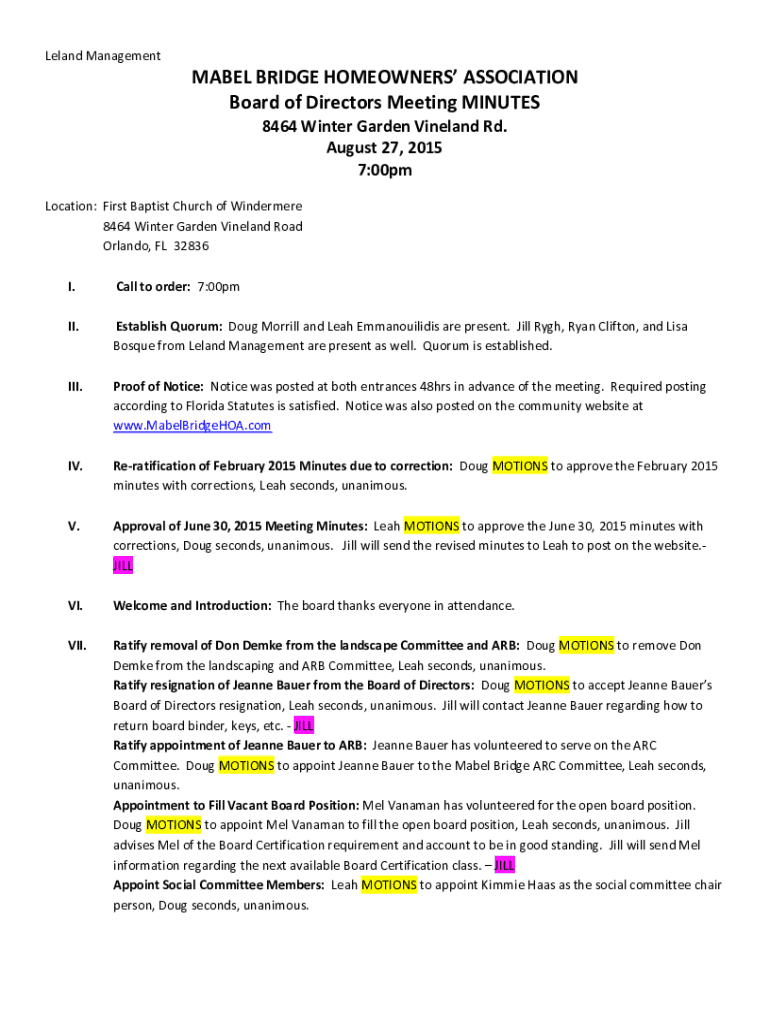 Leland Management

MABEL BRIDGE HOMEOWNERS' ASSOCIATION
Board of Directors Meeting MINUTES
8464 Winter Garden Vineland Rd.
August 27, 2015
7:00pm

Location: First Baptist Church of Windermere
8464 Winter Garden Vineland Road
Orlando, FL 32836

I. Call to order: 7:00pm

II. Establish Quorum: Doug Morrill and Leah Emmanouilidis are present. Jill Rygh, Ryan Clifton, and Lisa Bosque from Leland Management are present as well. Quorum is established.

III. Proof of Notice: Notice was posted at both entrances 48hrs in advance of the meeting. Required posting according to Florida Statutes is satisfied. Notice was also posted on the community website at www.MabelBridgeHOA.com

IV. Re-ratification of February 2015 Minutes due to correction: Doug MOTIONS to approve the February 2015 minutes with corrections, Leah seconds, unanimous.

V. Approval of June 30, 2015 Meeting Minutes: Leah MOTIONS to approve the June 30, 2015 minutes with corrections, Doug seconds, unanimous. Jill will send the revised minutes to Leah to post on the website.- JILL

VI. Welcome and Introduction: The board thanks everyone in attendance.

VII. Ratify removal of Don Demke from the landscape Committee and ARB: Doug MOTIONS to remove Don Demke from the landscaping and ARB Committee, Leah seconds, unanimous.
Ratify resignation of Jeanne Bauer from the Board of Directors: Doug MOTIONS to accept Jeanne Bauer's Board of Directors resignation, Leah seconds, unanimous. Jill will contact Jeanne Bauer regarding how to return board binder, keys, etc. - JILL
Ratify appointment of Jeanne Bauer to ARB: Jeanne Bauer has volunteered to serve on the ARC Committee. Doug MOTIONS to appoint Jeanne Bauer to the Mabel Bridge ARC Committee, Leah seconds, unanimous.
Appointment to Fill Vacant Board Position: Mel Vanaman has volunteered for the open board position. Doug MOTIONS to appoint Mel Vanaman to fill the open board position, Leah seconds, unanimous. Jill advises Mel of the Board Certification requirement and account to be in good standing. Jill will send Mel information regarding the next available Board Certification class. – JILL
Appoint Social Committee Members: Leah MOTIONS to appoint Kimmie Haas as the social committee chair person, Doug seconds, unanimous.